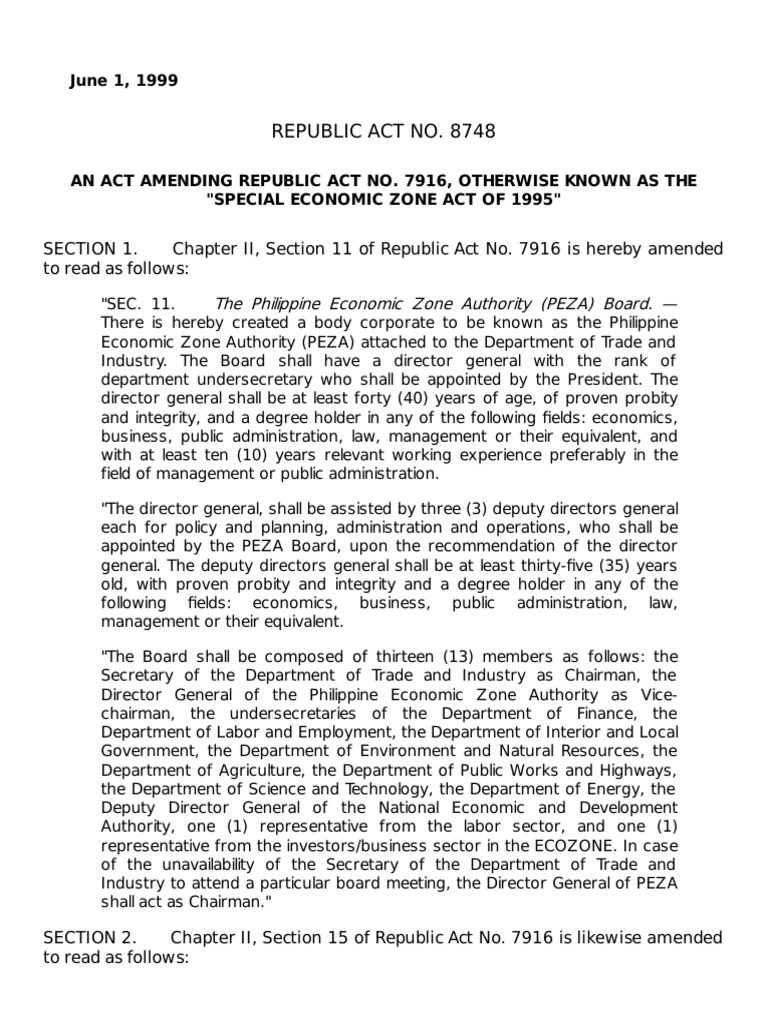 June 1, 1999

REPUBLIC ACT NO. 8748

AN ACT AMENDING REPUBLIC ACT NO. 7916, OTHERWISE KNOWN AS THE "SPECIAL ECONOMIC ZONE ACT OF 1995"

SECTION 1. Chapter II, Section 11 of Republic Act No. 7916 is hereby amended to read as follows:

"SEC. 11. The Philippine Economic Zone Authority (PEZA) Board. — There is hereby created a body corporate to be known as the Philippine Economic Zone Authority (PEZA) attached to the Department of Trade and Industry. The Board shall have a director general with the rank of department undersecretary who shall be appointed by the President. The director general shall be at least forty (40) years of age, of proven probity and integrity, and a degree holder in any of the following fields: economics, business, public administration, law, management or their equivalent, and with at least ten (10) years relevant working experience preferably in the field of management or public administration.

"The director general, shall be assisted by three (3) deputy directors general each for policy and planning, administration and operations, who shall be appointed by the PEZA Board, upon the recommendation of the director general. The deputy directors general shall be at least thirty-five (35) years old, with proven probity and integrity and a degree holder in any of the following fields: economics, business, public administration, law, management or their equivalent.

"The Board shall be composed of thirteen (13) members as follows: the Secretary of the Department of Trade and Industry as Chairman, the Director General of the Philippine Economic Zone Authority as Vice-chairman, the undersecretaries of the Department of Finance, the Department of Labor and Employment, the Department of Interior and Local Government, the Department of Environment and Natural Resources, the Department of Agriculture, the Department of Public Works and Highways, the Department of Science and Technology, the Department of Energy, the Deputy Director General of the National Economic and Development Authority, one (1) representative from the labor sector, and one (1) representative from the investors/business sector in the ECOZONE. In case of the unavailability of the Secretary of the Department of Trade and Industry to attend a particular board meeting, the Director General of PEZA shall act as Chairman."

SECTION 2. Chapter II, Section 15 of Republic Act No. 7916 is likewise amended to read as follows: